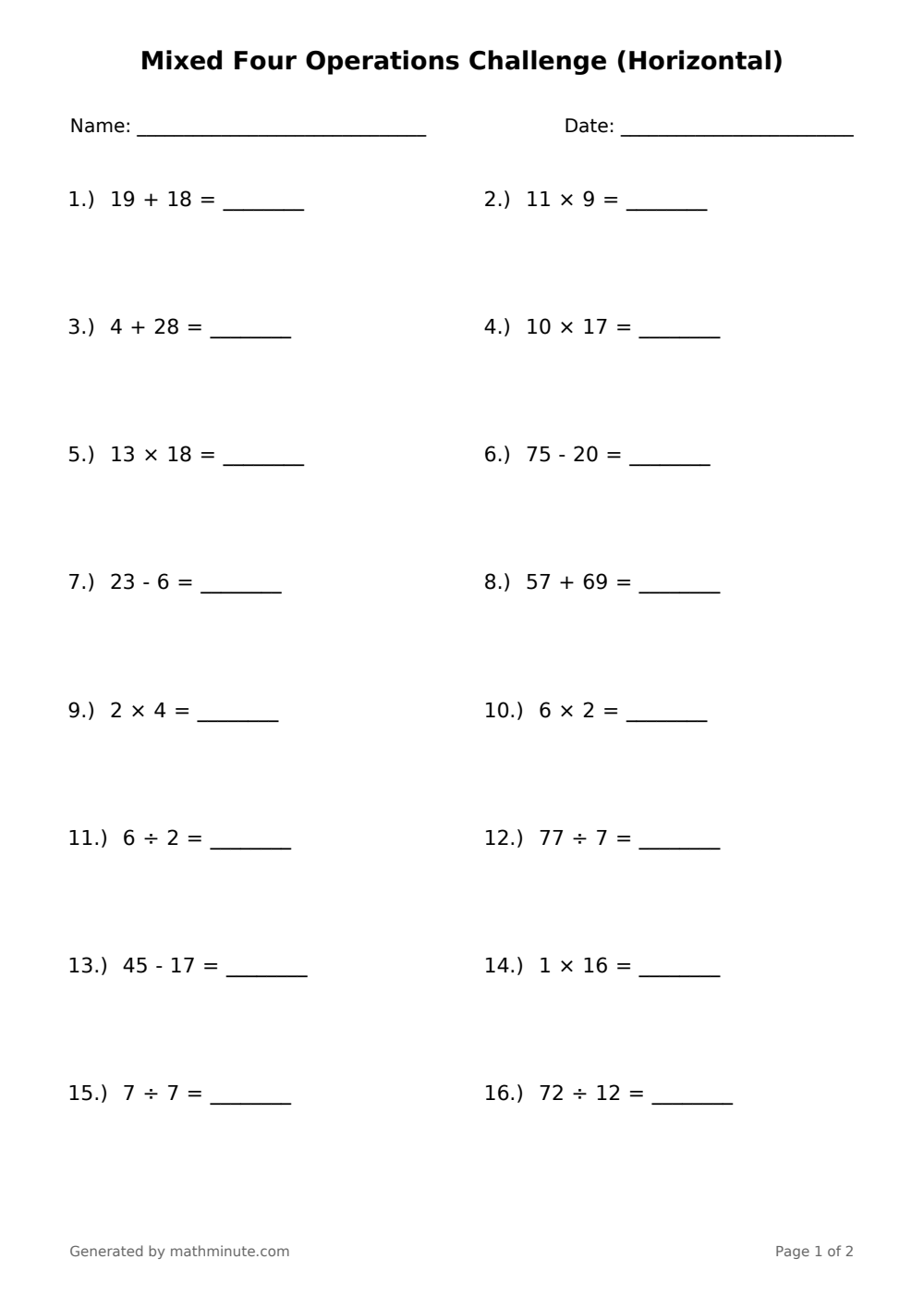 Mixed Four Operations Challenge (Horizontal)

Name: ____ Date: ____

1.) $19 + 18 =$ ____ 2.) $11 \times 9 =$ ____

3.) $4 + 28 =$ ____ 4.) $10 \times 17 =$ ____

5.) $13 \times 18 =$ ____ 6.) $75 - 20 =$ ____

7.) $23 - 6 =$ ____ 8.) $57 + 69 =$ ____

9.) $2 \times 4 =$ ____ 10.) $6 \times 2 =$ ____

11.) $6 \div 2 =$ ____ 12.) $77 \div 7 =$ ____

13.) $45 - 17 =$ ____ 14.) $1 \times 16 =$ ____

15.) $7 \div 7 =$ ____ 16.) $72 \div 12 =$ ____

Generated by mathminute.com

Page 1 of 2